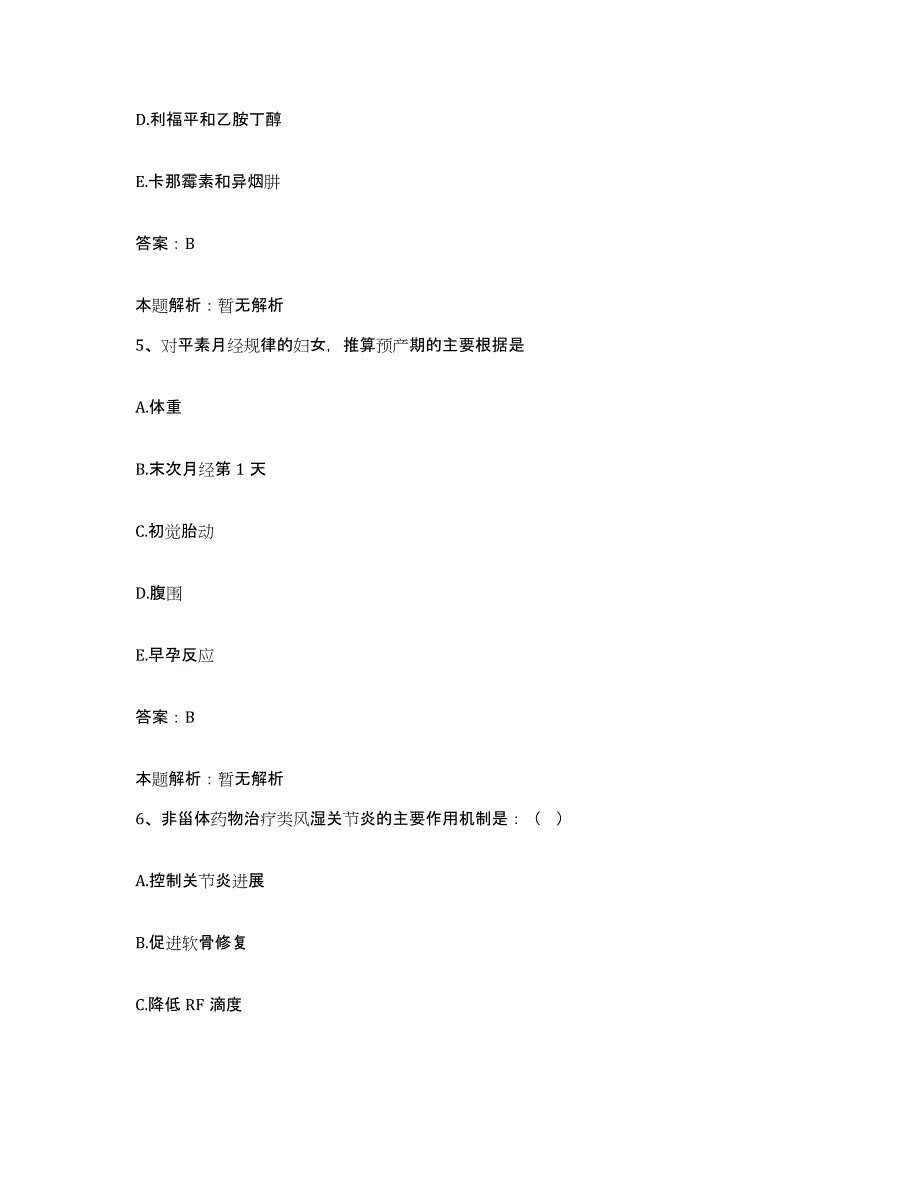 D.利福平和乙胺丁醇

E.卡那霉素和异烟肼

答案：B

本题解析：暂无解析

5、对平素月经规律的妇女，推算预产期的主要根据是

A.体重

B.末次月经第 1 天

C.初觉胎动

D.腹围

E.早孕反应

答案：B

本题解析：暂无解析

6、非甾体药物治疗类风湿关节炎的主要作用机制是：（ ）

A.控制关节炎进展

B.促进软骨修复

C.降低 RF 滴度